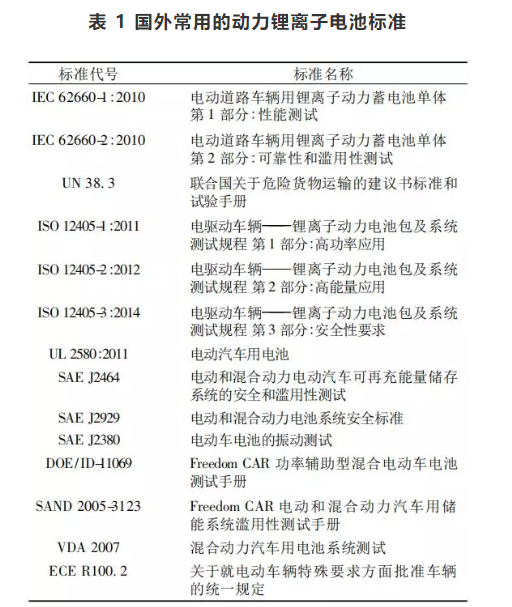 表 1 国外常用的动力锂离子电池标准

| 标准代号 | 标准名称 |
|---|---|
| IEC 62660-1:2010 | 电动道路车辆用锂离子动力蓄电池单体 第 1 部分:性能测试 |
| IEC 62660-2:2010 | 电动道路车辆用锂离子动力蓄电池单体 第 2 部分:可靠性和滥用性测试 |
| UN 38.3 | 联合国关于危险货物运输的建议书标准和试验手册 |
| ISO 12405-1:2011 | 电驱动车辆——锂离子动力电池包及系统测试规程 第 1 部分:高功率应用 |
| ISO 12405-2:2012 | 电驱动车辆——锂离子动力电池包及系统测试规程 第 2 部分:高能量应用 |
| ISO 12405-3:2014 | 电驱动车辆——锂离子动力电池包及系统测试规程 第 3 部分:安全性要求 |
| UL 2580:2011 | 电动汽车用电池 |
| SAE J2464 | 电动和混合动力电动汽车可再充能量储存系统的安全和滥用性测试 |
| SAE J2929 | 电动和混合动力电池系统安全标准 |
| SAE J2380 | 电动车电池的振动测试 |
| DOE/ID-11069 | Freedom CAR 功率辅助型混合电动车电池测试手册 |
| SAND 2005-3123 | Freedom CAR 电动和混合动力汽车用储能系统滥用性测试手册 |
| VDA 2007 | 混合动力汽车用电池系统测试 |
| ECE R100.2 | 关于就电动车辆特殊要求方面批准车辆的统一规定 |